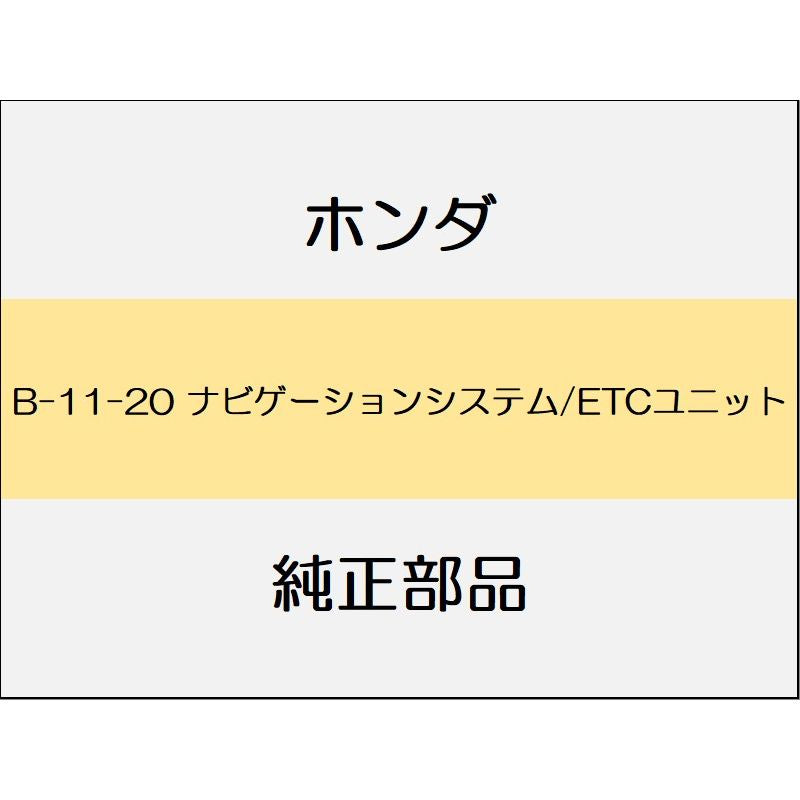 ホンダ

B-11-20 ナビゲーションシステム/ETCユニット

純正部品